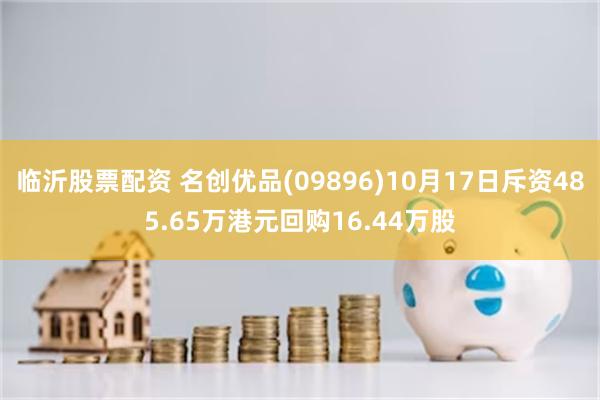 临沂股票配资 名创优品(09896)10月17日斥资485.65万港元回购16.44万股